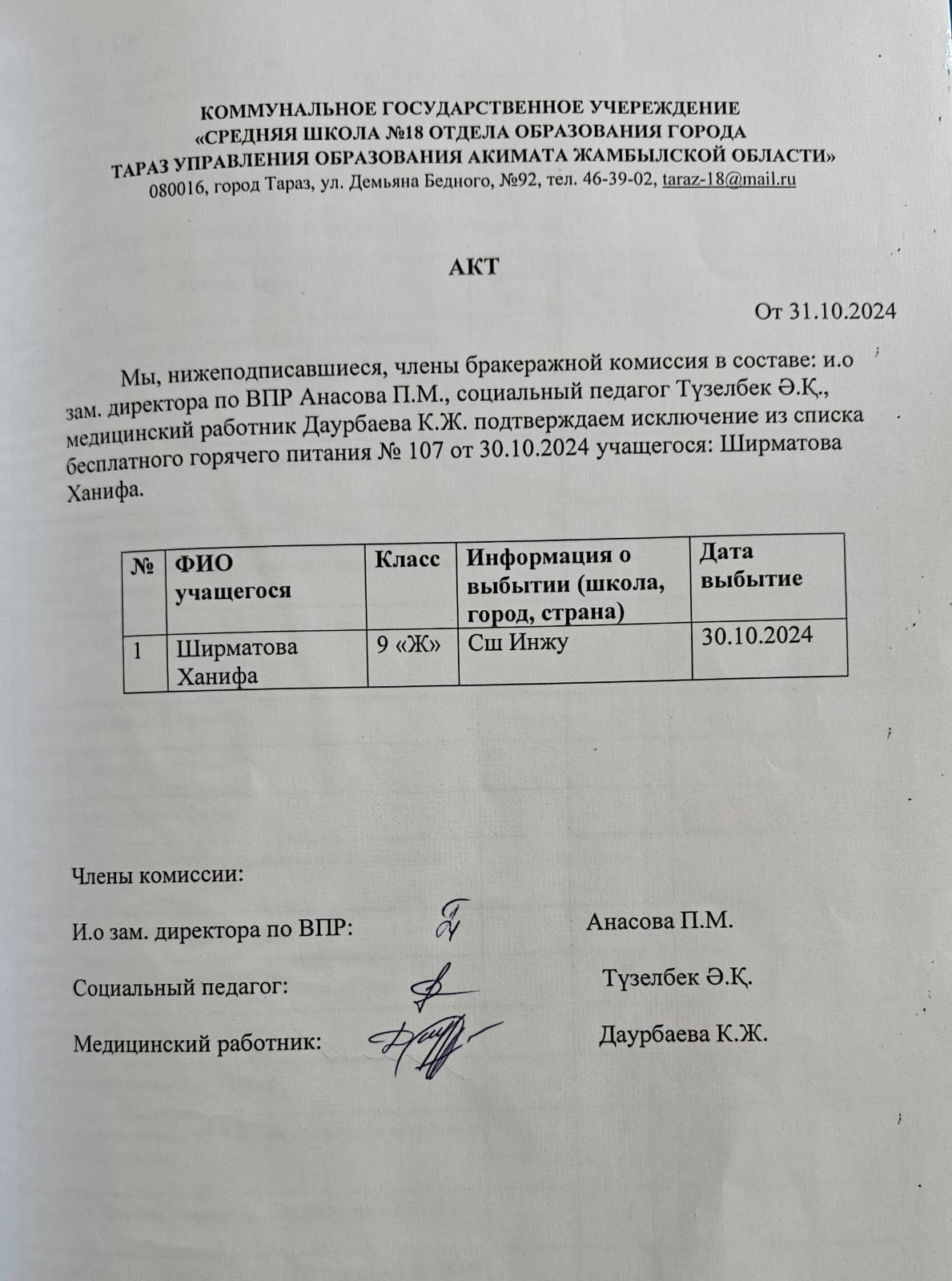 КОММУНАЛЬНОЕ ГОСУДАРСТВЕННОЕ УЧЕРЕЖДЕНИЕ
«СРЕДНЯЯ ШКОЛА №18 ОТДЕЛА ОБРАЗОВАНИЯ ГОРОДА
ТАРАЗ УПРАВЛЕНИЯ ОБРАЗОВАНИЯ АКИМАТА ЖАМБЫЛСКОЙ ОБЛАСТИ»
080016, город Тараз, ул. Демьяна Бедного, №92, тел. 46-39-02, taraz-18@mail.ru

АКТ

От 31.10.2024

Мы, нижеподписавшиеся, члены бракеражной комиссия в составе: и.о зам. директора по ВПР Анасова П.М., социальный педагог Түзелбек Ә.Қ., медицинский работник Даурбаева К.Ж. подтверждаем исключение из списка бесплатного горячего питания № 107 от 30.10.2024 учащегося: Ширматова Ханифа.

| № | ФИО учащегося | Класс | Информация о выбытии (школа, город, страна) | Дата выбытие |
|---|---|---|---|---|
| 1 | Ширматова Ханифа | 9 «Ж» | Сш Инжу | 30.10.2024 |

Члены комиссии:

И.о зам. директора по ВПР: Анасова П.М.

Социальный педагог: Түзелбек Ә.Қ.

Медицинский работник: Даурбаева К.Ж.